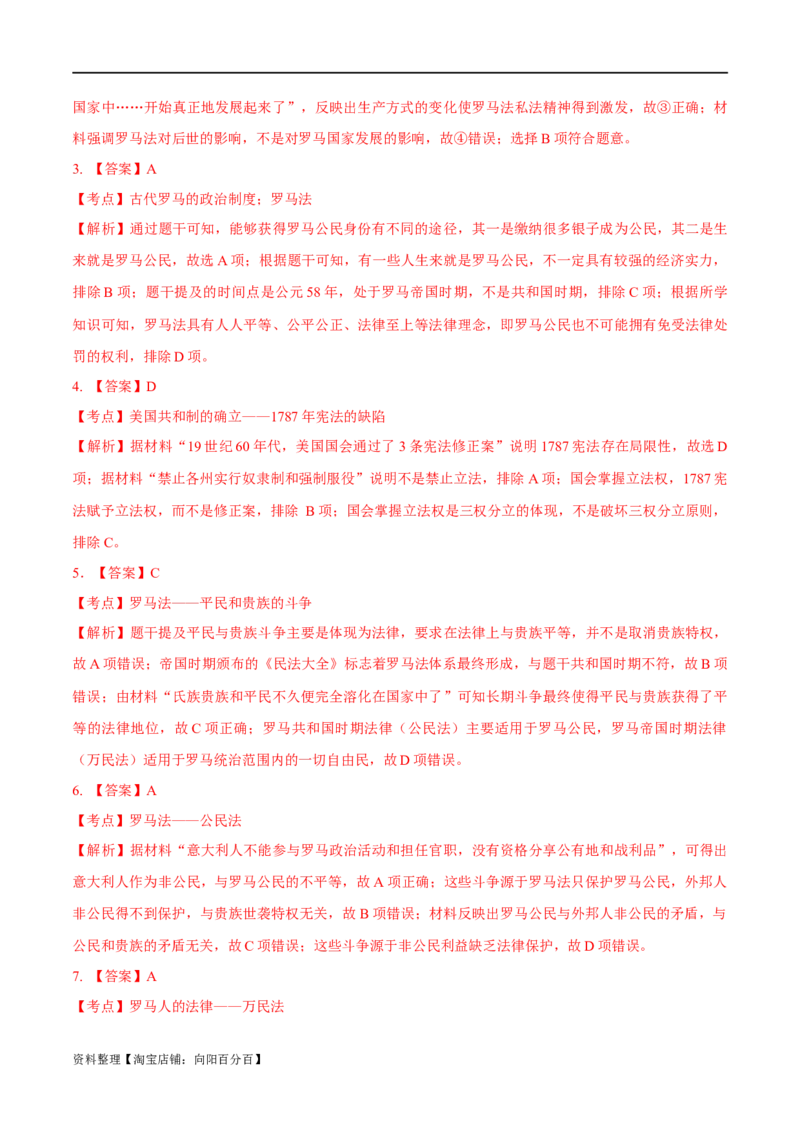 国家中……开始真正地发展起来了”，反映出生产方式的变化使罗马法私法精神得到激发，故③正确；材料强调罗马法对后世的影响，不是对罗马国家发展的影响，故④错误；选择B项符合题意。

3.【答案】A

【考点】古代罗马的政治制度；罗马法

【解析】通过题干可知，能够获得罗马公民身份有不同的途径，其一是缴纳很多银子成为公民，其二是生来就是罗马公民，故选A项；根据题干可知，有一些人生来就是罗马公民，不一定具有较强的经济实力，排除B项；题干提及的时间点是公元58年，处于罗马帝国时期，不是共和国时期，排除C项；根据所学知识可知，罗马法具有人人平等、公平公正、法律至上等法律理念，即罗马公民也不可能拥有免受法律处罚的权利，排除D项。

4.【答案】D

【考点】美国共和制的确立——1787年宪法的缺陷

【解析】据材料“19世纪60年代，美国国会通过了3条宪法修正案”说明1787宪法存在局限性，故选D项；据材料“禁止各州实行奴隶制和强制服役”说明不是禁止立法，排除A项；国会掌握立法权，1787宪法赋予立法权，而不是修正案，排除B项；国会掌握立法权是三权分立的体现，不是破坏三权分立原则，排除C。

5.【答案】C

【考点】罗马法——平民和贵族的斗争

【解析】题干提及平民与贵族斗争主要是体现为法律，要求在法律上与贵族平等，并不是取消贵族特权，故A项错误；帝国时期颁布的《民法大全》标志着罗马法体系最终形成，与题干共和国时期不符，故B项错误；由材料“氏族贵族和平民不久便完全溶化在国家中了”可知长期斗争最终使得平民与贵族获得了平等的法律地位，故C项正确；罗马共和国时期法律（公民法）主要适用于罗马公民，罗马帝国时期法律（万民法）适用于罗马统治范围内的一切自由民，故D项错误。

6.【答案】A

【考点】罗马法——公民法

【解析】据材料“意大利人不能参与罗马政治活动和担任官职，没有资格分享公有地和战利品”，可得出意大利人作为非公民，与罗马公民的不平等，故A项正确；这些斗争源于罗马法只保护罗马公民，外邦人非公民得不到保护，与贵族世袭特权无关，故B项错误；材料反映出罗马公民与外邦人非公民的矛盾，与公民和贵族的矛盾无关，故C项错误；这些斗争源于非公民利益缺乏法律保护，故D项错误。

7.【答案】A

【考点】罗马人的法律——万民法

资料整理【淘宝店铺：向阳百分百】